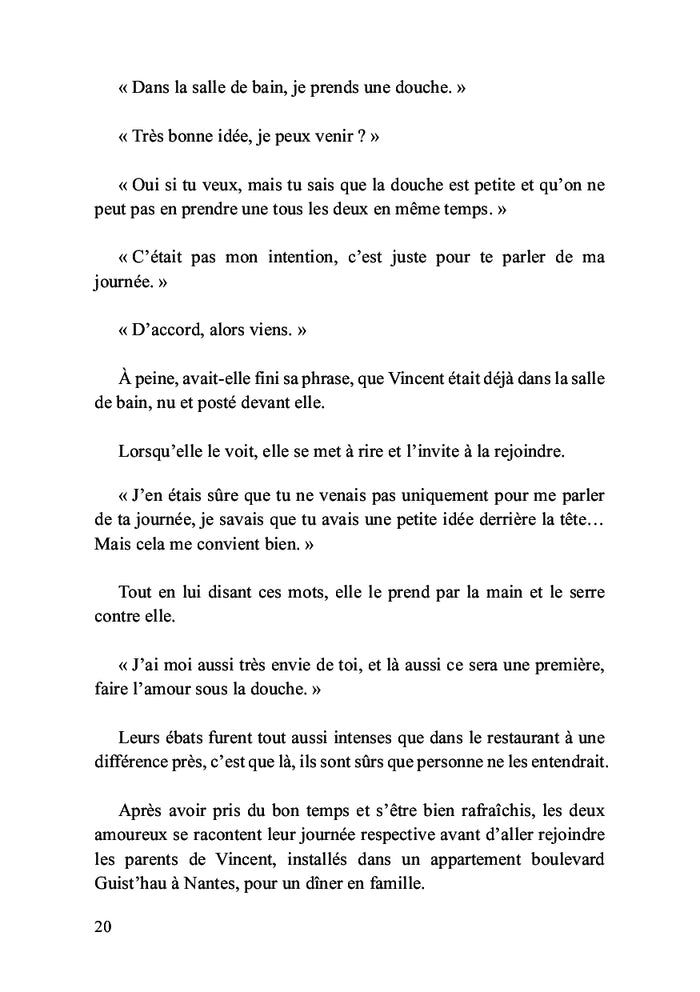 « Dans la salle de bain, je prends une douche. »

« Très bonne idée, je peux venir ? »

« Oui si tu veux, mais tu sais que la douche est petite et qu'on ne peut pas en prendre une tous les deux en même temps. »

« C'était pas mon intention, c'est juste pour te parler de ma journée. »

« D'accord, alors viens. »

À peine, avait-elle fini sa phrase, que Vincent était déjà dans la salle de bain, nu et posté devant elle.

Lorsqu'elle le voit, elle se met à rire et l'invite à la rejoindre.

« J'en étais sûre que tu ne venais pas uniquement pour me parler de ta journée, je savais que tu avais une petite idée derrière la tête… Mais cela me convient bien. »

Tout en lui disant ces mots, elle le prend par la main et le serre contre elle.

« J'ai moi aussi très envie de toi, et là aussi ce sera une première, faire l'amour sous la douche. »

Leurs ébats furent tout aussi intenses que dans le restaurant à une différence près, c'est que là, ils sont sûrs que personne ne les entendrait.

Après avoir pris du bon temps et s'être bien rafraîchis, les deux amoureux se racontent leur journée respective avant d'aller rejoindre les parents de Vincent, installés dans un appartement boulevard Guist'hau à Nantes, pour un dîner en famille.

20